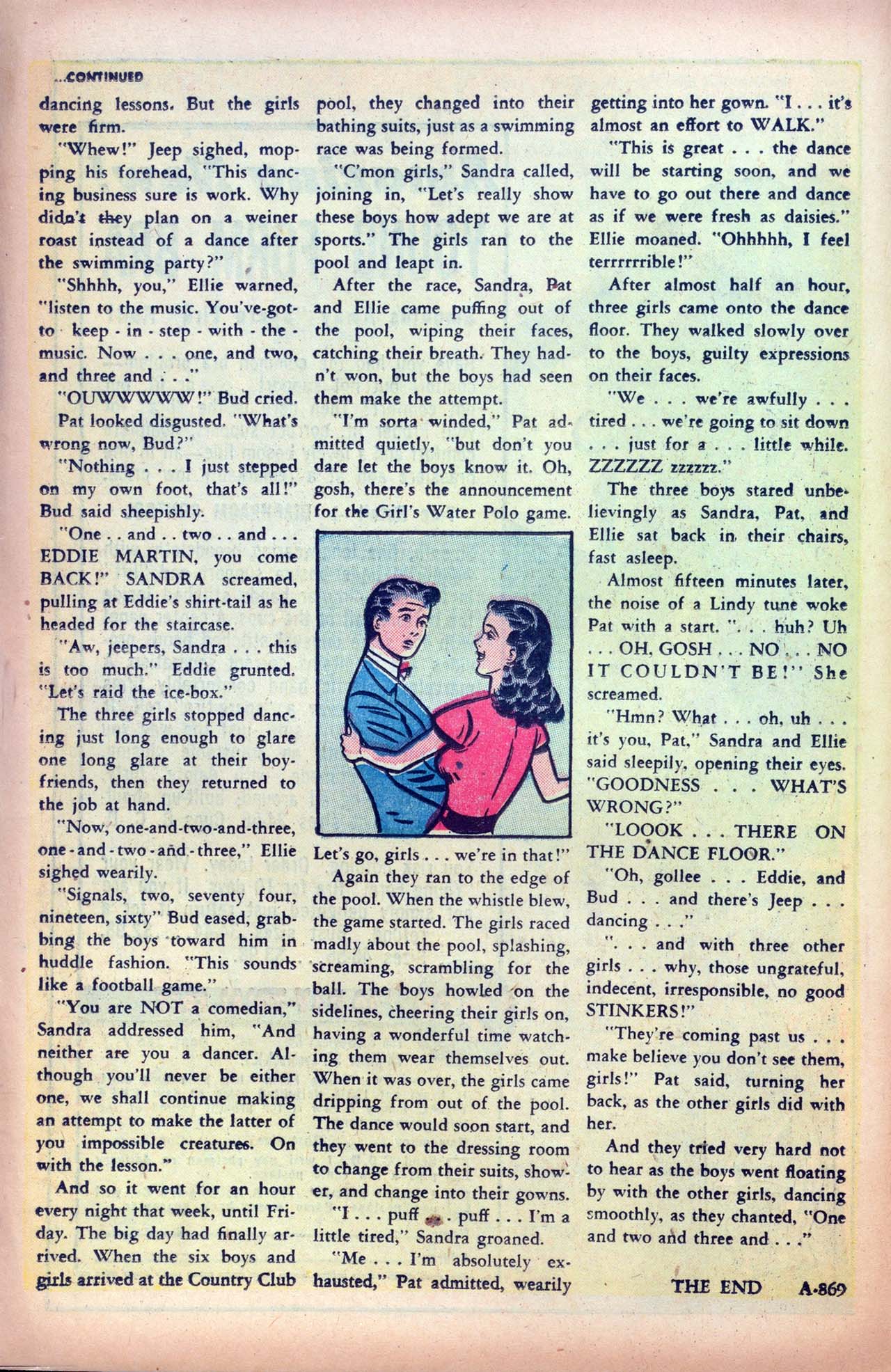 ...CONTINUED

dancing lessons. But the girls were firm.

"Whew!" Jeep sighed, mopping his forehead, "This dancing business sure is work. Why didn't they plan on a weiner roast instead of a dance after the swimming party?"

"Shhhh, you," Ellie warned, "listen to the music. You've-got-to - keep - in - step - with - the - music. Now . . . one, and two, and three and . . ."

"OUWWWWW!" Bud cried.

Pat looked disgusted. "What's wrong now, Bud?"

"Nothing . . . I just stepped on my own foot, that's all!" Bud said sheepishly.

"One . . and . . two . . and . . . EDDIE MARTIN, you come BACK!" SANDRA screamed, pulling at Eddie's shirt-tail as he headed for the staircase.

"Aw, jeepers, Sandra . . . this is too much." Eddie grunted. "Let's raid the ice-box."

The three girls stopped dancing just long enough to glare one long glare at their boyfriends, then they returned to the job at hand.

"Now, one-and-two-and-three, one - and - two - and - three," Ellie sighed wearily.

"Signals, two, seventy four, nineteen, sixty" Bud eased, grabbing the boys toward him in huddle fashion. "This sounds like a football game."

"You are NOT a comedian," Sandra addressed him, "And neither are you a dancer. Although you'll never be either one, we shall continue making an attempt to make the latter of you impossible creatures. On with the lesson."

And so it went for an hour every night that week, until Friday. The big day had finally arrived. When the six boys and girls arrived at the Country Club pool, they changed into their bathing suits, just as a swimming race was being formed.

"C'mon girls," Sandra called, joining in, "Let's really show these boys how adept we are at sports." The girls ran to the pool and leapt in.

After the race, Sandra, Pat and Ellie came puffing out of the pool, wiping their faces, catching their breath. They hadn't won, but the boys had seen them make the attempt.

"I'm sorta winded," Pat admitted quietly, "but don't you dare let the boys know it. Oh, gosh, there's the announcement for the Girl's Water Polo game. Let's go, girls . . . we're in that!"

Again they ran to the edge of the pool. When the whistle blew, the game started. The girls raced madly about the pool, splashing, screaming, scrambling for the ball. The boys howled on the sidelines, cheering their girls on, having a wonderful time watching them wear themselves out. When it was over, the girls came dripping from out of the pool. The dance would soon start, and they went to the dressing room to change from their suits, shower, and change into their gowns.

"I . . . puff . . . puff . . . I'm a little tired," Sandra groaned.

"Me . . . I'm absolutely exhausted," Pat admitted, wearily getting into her gown. "I . . . it's almost an effort to WALK."

"This is great . . . the dance will be starting soon, and we have to go out there and dance as if we were fresh as daisies." Ellie moaned. "Ohhhhh, I feel terrrrrrible!"

After almost half an hour, three girls came onto the dance floor. They walked slowly over to the boys, guilty expressions on their faces.

"We . . . we're awfully . . . tired . . . we're going to sit down . . . just for a . . . little while. ZZZZZZ zzzzzz."

The three boys stared unbelievingly as Sandra, Pat, and Ellie sat back in their chairs, fast asleep.

Almost fifteen minutes later, the noise of a Lindy tune woke Pat with a start. ". . . huh? Uh . . . OH, GOSH . . . NO . . . NO IT COULDN'T BE!" She screamed.

"Hmn? What . . . oh, uh . . . it's you, Pat," Sandra and Ellie said sleepily, opening their eyes. "GOODNESS . . . WHAT'S WRONG?"

"LOOOK . . . THERE ON THE DANCE FLOOR."

"Oh, gollee . . . Eddie, and Bud . . . and there's Jeep . . . dancing . . ."

". . . and with three other girls . . . why, those ungrateful, indecent, irresponsible, no good STINKERS!"

"They're coming past us . . . make believe you don't see them, girls!" Pat said, turning her back, as the other girls did with her.

And they tried very hard not to hear as the boys went floating by with the other girls, dancing smoothly, as they chanted, "One and two and three and . . ."

THE END A-869